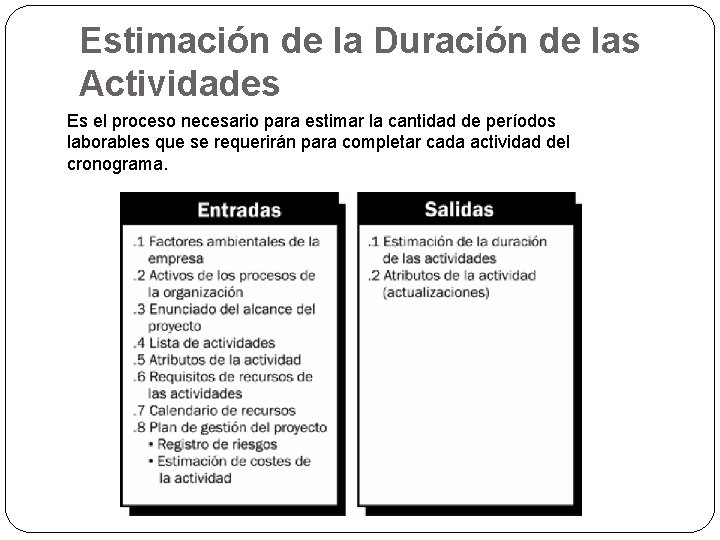 Estimación de la Duración de las Actividades

Es el proceso necesario para estimar la cantidad de períodos laborables que se requerirán para completar cada actividad del cronograma.

Entradas

.1 Factores ambientales de la empresa
.2 Activos de los procesos de la organización
.3 Enunciado del alcance del proyecto
.4 Lista de actividades
.5 Atributos de la actividad
.6 Requisitos de recursos de las actividades
.7 Calendario de recursos
.8 Plan de gestión del proyecto
• Registro de riesgos
• Estimación de costes de la actividad

Salidas

.1 Estimación de la duración de las actividades
.2 Atributos de la actividad (actualizaciones)